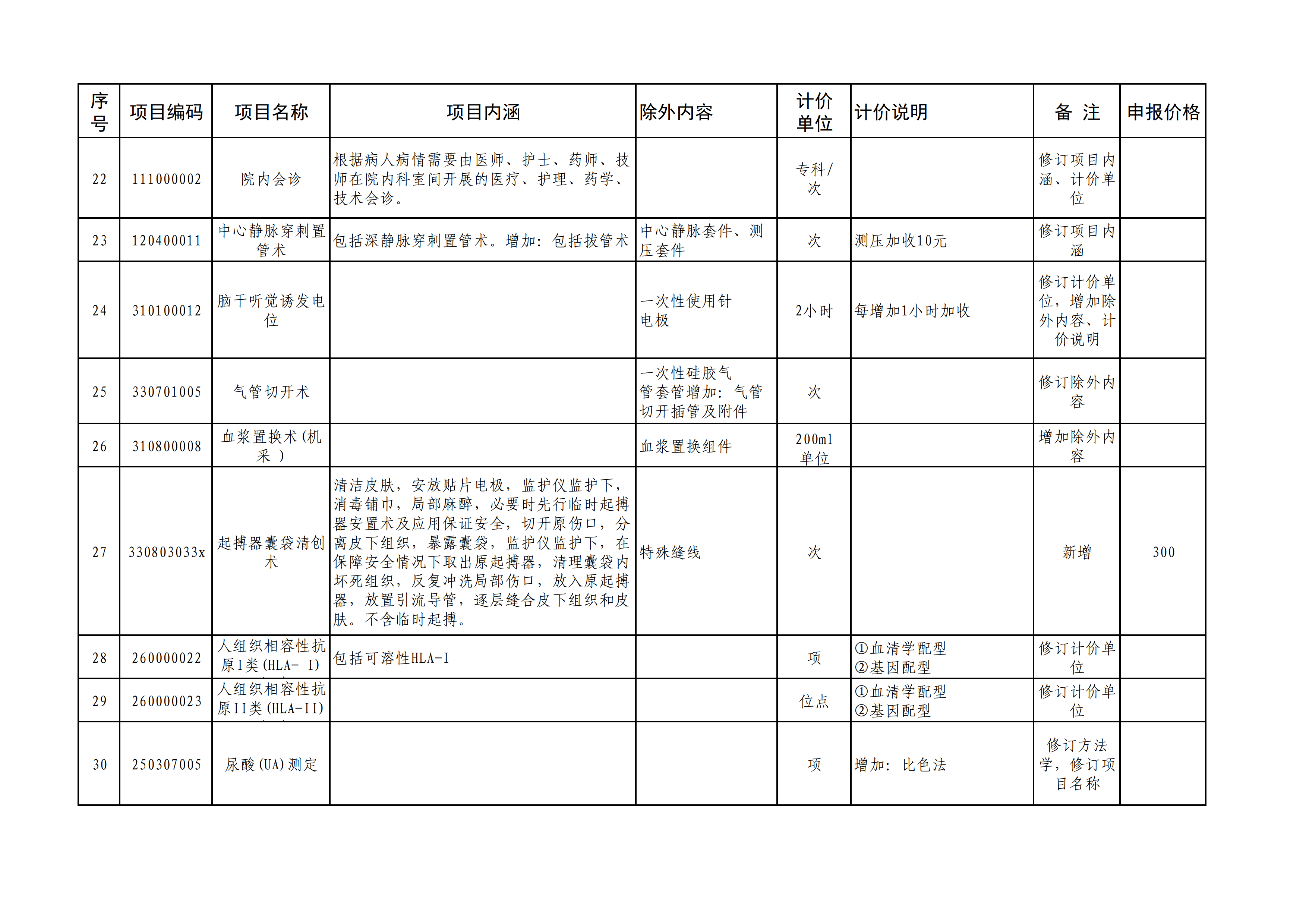 | 序号 | 项目编码 | 项目名称 | 项目内涵 | 除外内容 | 计价单位 | 计价说明 | 备 注 | 申报价格 |
|---|---|---|---|---|---|---|---|---|
| 22 | 111000002 | 院内会诊 | 根据病人病情需要由医师、护士、药师、技师在院内科室间开展的医疗、护理、药学、技术会诊。 |  | 专科/次 |  | 修订项目内涵、计价单位 |  |
| 23 | 120400011 | 中心静脉穿刺置管术 | 包括深静脉穿刺置管术。增加：包括拔管术 | 中心静脉套件、测压套件 | 次 | 测压加收10元 | 修订项目内涵 |  |
| 24 | 310100012 | 脑干听觉诱发电位 |  | 一次性使用针电极 | 2小时 | 每增加1小时加收 | 修订计价单位，增加除外内容、计价说明 |  |
| 25 | 330701005 | 气管切开术 |  | 一次性硅胶气管套管增加：气管切开插管及附件 | 次 |  | 修订除外内容 |  |
| 26 | 310800008 | 血浆置换术(机采 ) |  | 血浆置换组件 | 200ml单位 |  | 增加除外内容 |  |
| 27 | 330803033x | 起搏器囊袋清创术 | 清洁皮肤，安放贴片电极，监护仪监护下，消毒铺巾，局部麻醉，必要时先行临时起搏器安置术及应用保证安全，切开原伤口，分离皮下组织，暴露囊袋，监护仪监护下，在保障安全情况下取出原起搏器，清理囊袋内坏死组织，反复冲洗局部伤口，放入原起搏器，放置引流导管，逐层缝合皮下组织和皮肤。不含临时起搏。 | 特殊缝线 | 次 |  | 新增 | 300 |
| 28 | 260000022 | 人组织相容性抗原I类(HLA- I) | 包括可溶性HLA-I |  | 项 | ①血清学配型 ②基因配型 | 修订计价单位 |  |
| 29 | 260000023 | 人组织相容性抗原II类(HLA-II) |  |  | 位点 | ①血清学配型 ②基因配型 | 修订计价单位 |  |
| 30 | 250307005 | 尿酸(UA)测定 |  |  | 项 | 增加：比色法 | 修订方法学，修订项目名称 |  |